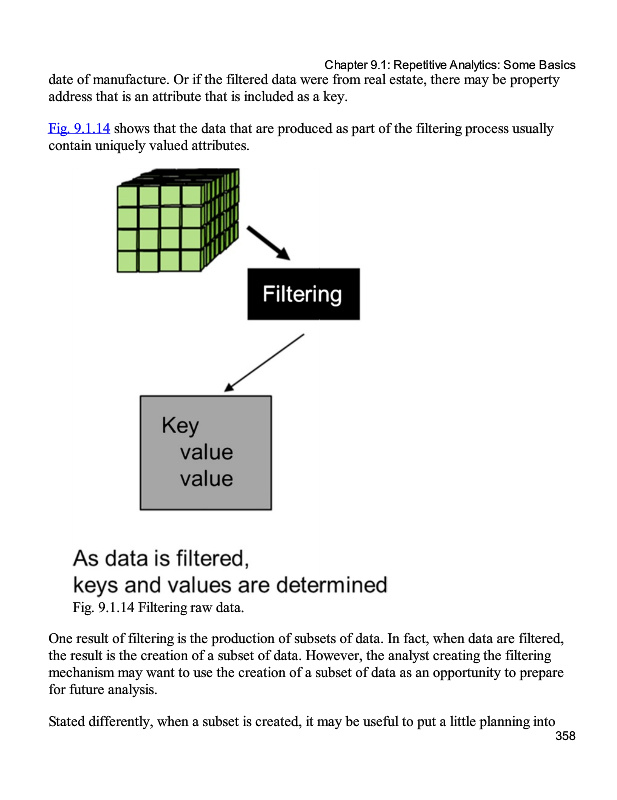 Chapter 9.1: Repetitive Analytics: Some Basics

date of manufacture. Or if the filtered data were from real estate, there may be property address that is an attribute that is included as a key.

Fig. 9.1.14 shows that the data that are produced as part of the filtering process usually contain uniquely valued attributes.

Filtering

Key
value
value

As data is filtered,
keys and values are determined

Fig. 9.1.14 Filtering raw data.

One result of filtering is the production of subsets of data. In fact, when data are filtered, the result is the creation of a subset of data. However, the analyst creating the filtering mechanism may want to use the creation of a subset of data as an opportunity to prepare for future analysis.

Stated differently, when a subset is created, it may be useful to put a little planning into

358